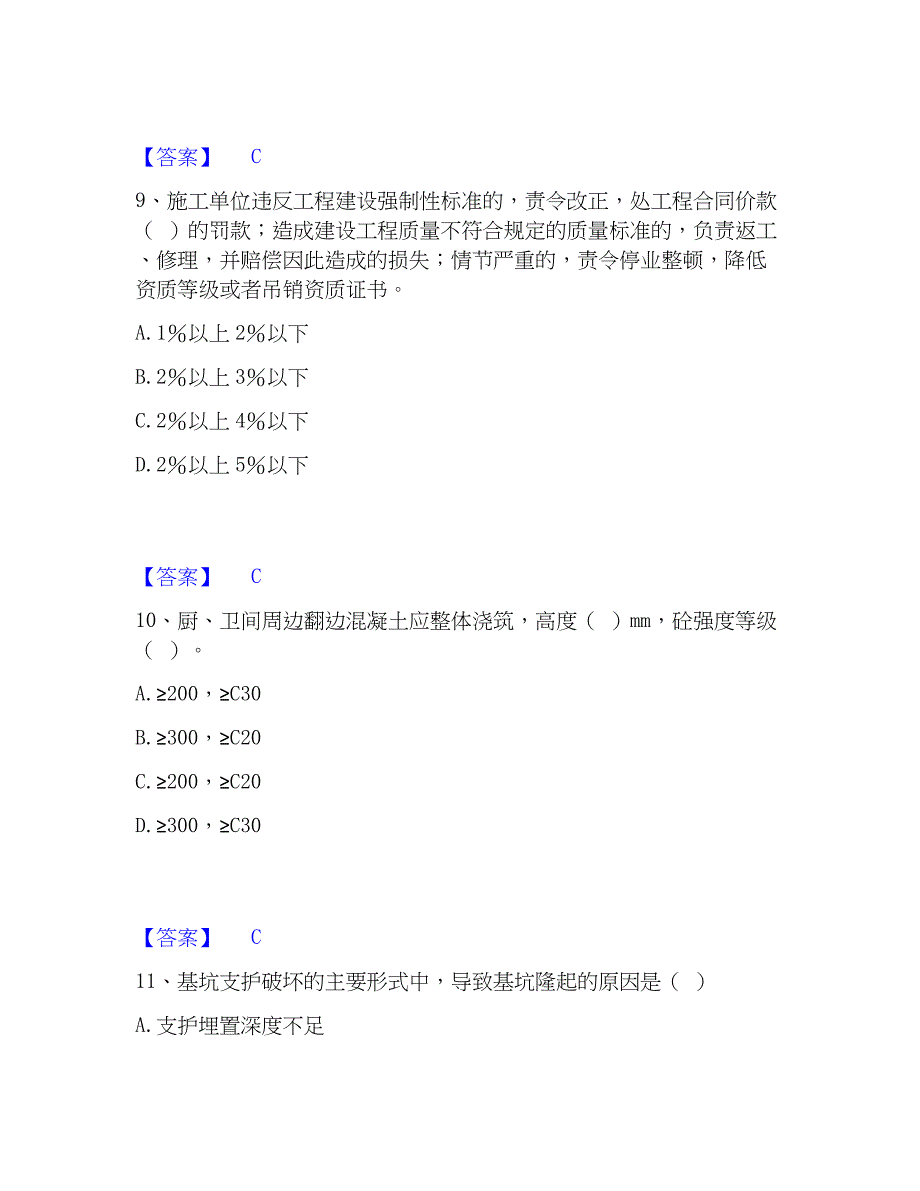 【答案】 C

9、施工单位违反工程建设强制性标准的，责令改正，处工程合同价款（ ）的罚款；造成建设工程质量不符合规定的质量标准的，负责返工、修理，并赔偿因此造成的损失；情节严重的，责令停业整顿，降低资质等级或者吊销资质证书。

A. 1%以上 2%以下

B. 2%以上 3%以下

C. 2%以上 4%以下

D. 2%以上 5%以下

【答案】 C

10、厨、卫间周边翻边混凝土应整体浇筑，高度（ ）mm，砼强度等级（ ）。

A. ≥200，≥C30

B. ≥300，≥C20

C. ≥200，≥C20

D. ≥300，≥C30

【答案】 C

11、基坑支护破坏的主要形式中，导致基坑隆起的原因是（ ）

A. 支护埋置深度不足